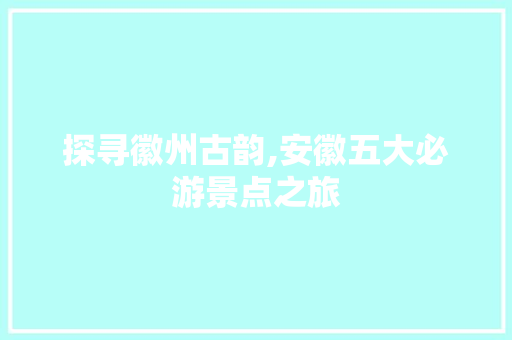 探寻徽州古韵,安徽五大必游景点之旅